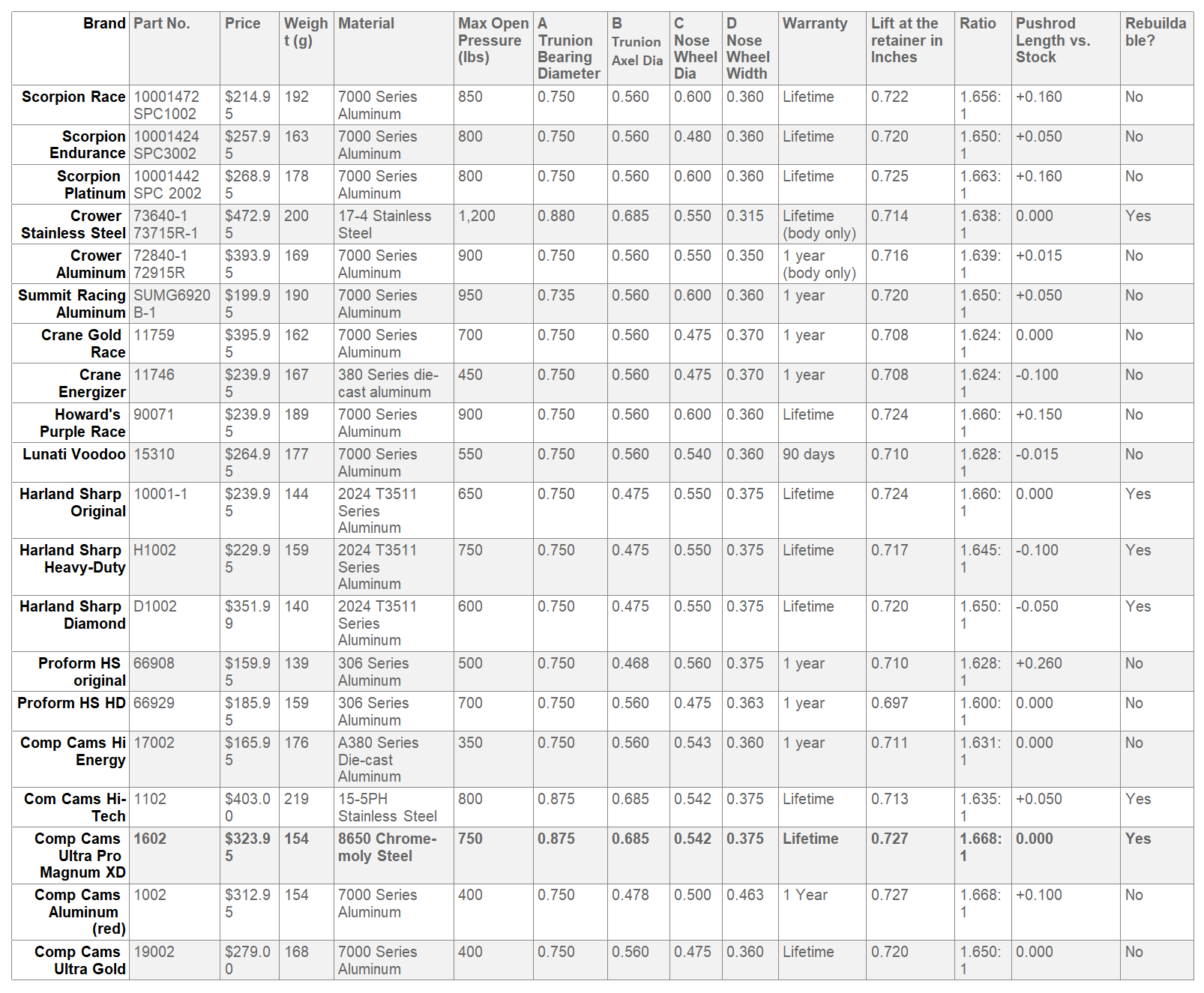 | Brand | Part No. | Price | Weight (g) | Material | Max Open Pressure (lbs) | A Trunion Bearing Diameter | B Trunion Axel Dia | C Nose Wheel Dia | D Nose Wheel Width | Warranty | Lift at the retainer in Inches | Ratio | Pushrod Length vs. Stock | Rebuildable? |
|---|---|---|---|---|---|---|---|---|---|---|---|---|---|---|
| Scorpion Race | 10001472 SPC1002 | $214.95 | 192 | 7000 Series Aluminum | 850 | 0.750 | 0.560 | 0.600 | 0.360 | Lifetime | 0.722 | 1.656:1 | +0.160 | No |
| Scorpion Endurance | 10001424 SPC3002 | $257.95 | 163 | 7000 Series Aluminum | 800 | 0.750 | 0.560 | 0.480 | 0.360 | Lifetime | 0.720 | 1.650:1 | +0.050 | No |
| Scorpion Platinum | 10001442 SPC 2002 | $268.95 | 178 | 7000 Series Aluminum | 800 | 0.750 | 0.560 | 0.600 | 0.360 | Lifetime | 0.725 | 1.663:1 | +0.160 | No |
| Crower Stainless Steel | 73640-1 73715R-1 | $472.95 | 200 | 17-4 Stainless Steel | 1,200 | 0.880 | 0.685 | 0.550 | 0.315 | Lifetime (body only) | 0.714 | 1.638:1 | 0.000 | Yes |
| Crower Aluminum | 72840-1 72915R | $393.95 | 169 | 7000 Series Aluminum | 900 | 0.750 | 0.560 | 0.550 | 0.350 | 1 year (body only) | 0.716 | 1.639:1 | +0.015 | No |
| Summit Racing Aluminum | SUMG6920B-1 | $199.95 | 190 | 7000 Series Aluminum | 950 | 0.735 | 0.560 | 0.600 | 0.360 | 1 year | 0.720 | 1.650:1 | +0.050 | No |
| Crane Gold Race | 11759 | $395.95 | 162 | 7000 Series Aluminum | 700 | 0.750 | 0.560 | 0.475 | 0.370 | 1 year | 0.708 | 1.624:1 | 0.000 | No |
| Crane Energizer | 11746 | $239.95 | 167 | 380 Series die-cast aluminum | 450 | 0.750 | 0.560 | 0.475 | 0.370 | 1 year | 0.708 | 1.624:1 | -0.100 | No |
| Howard's Purple Race | 90071 | $239.95 | 189 | 7000 Series Aluminum | 900 | 0.750 | 0.560 | 0.600 | 0.360 | Lifetime | 0.724 | 1.660:1 | +0.150 | No |
| Lunati Voodoo | 15310 | $264.95 | 177 | 7000 Series Aluminum | 550 | 0.750 | 0.560 | 0.540 | 0.360 | 90 days | 0.710 | 1.628:1 | -0.015 | No |
| Harland Sharp Original | 10001-1 | $239.95 | 144 | 2024 T3511 Series Aluminum | 650 | 0.750 | 0.475 | 0.550 | 0.375 | Lifetime | 0.724 | 1.660:1 | 0.000 | Yes |
| Harland Sharp Heavy-Duty | H1002 | $229.95 | 159 | 2024 T3511 Series Aluminum | 750 | 0.750 | 0.475 | 0.550 | 0.375 | Lifetime | 0.717 | 1.645:1 | -0.100 | Yes |
| Harland Sharp Diamond | D1002 | $351.99 | 140 | 2024 T3511 Series Aluminum | 600 | 0.750 | 0.475 | 0.550 | 0.375 | Lifetime | 0.720 | 1.650:1 | -0.050 | Yes |
| Proform HS original | 66908 | $159.95 | 139 | 306 Series Aluminum | 500 | 0.750 | 0.468 | 0.560 | 0.375 | 1 year | 0.710 | 1.628:1 | +0.260 | No |
| Proform HS HD | 66929 | $185.95 | 159 | 306 Series Aluminum | 700 | 0.750 | 0.560 | 0.475 | 0.363 | 1 year | 0.697 | 1.600:1 | 0.000 | No |
| Comp Cams Hi Energy | 17002 | $165.95 | 176 | A380 Series Die-cast Aluminum | 350 | 0.750 | 0.560 | 0.543 | 0.360 | 1 year | 0.711 | 1.631:1 | 0.000 | No |
| Com Cams Hi-Tech | 1102 | $403.00 | 219 | 15-5PH Stainless Steel | 800 | 0.875 | 0.685 | 0.542 | 0.375 | Lifetime | 0.713 | 1.635:1 | +0.050 | Yes |
| Comp Cams Ultra Pro Magnum XD | 1602 | $323.95 | 154 | 8650 Chrome-moly Steel | 750 | 0.875 | 0.685 | 0.542 | 0.375 | Lifetime | 0.727 | 1.668:1 | 0.000 | Yes |
| Comp Cams Aluminum (red) | 1002 | $312.95 | 154 | 7000 Series Aluminum | 400 | 0.750 | 0.478 | 0.500 | 0.463 | 1 Year | 0.727 | 1.668:1 | +0.100 | No |
| Comp Cams Ultra Gold | 19002 | $279.00 | 168 | 7000 Series Aluminum | 400 | 0.750 | 0.560 | 0.475 | 0.360 | Lifetime | 0.720 | 1.650:1 | 0.000 | No |